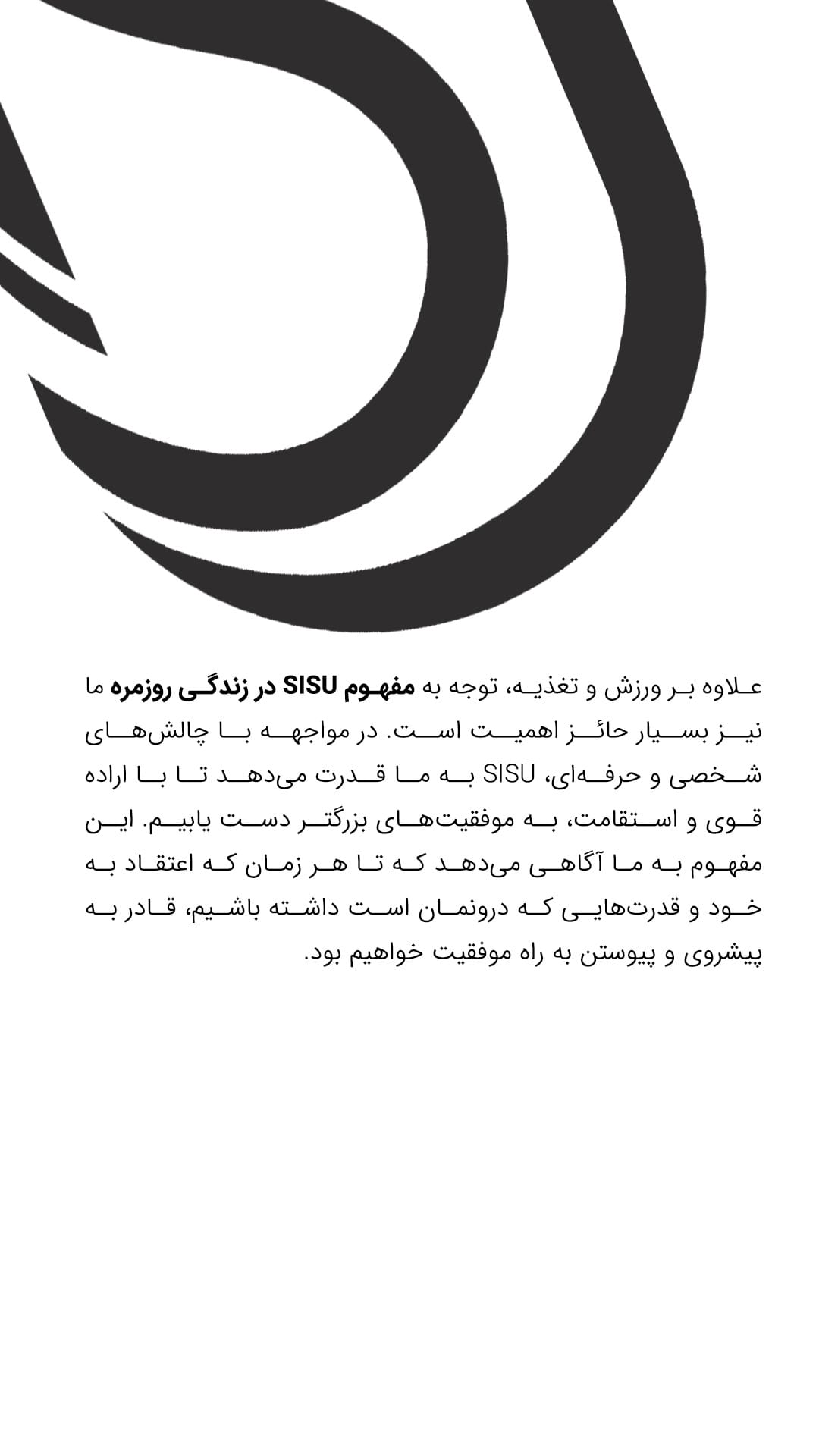 علاوه بر ورزش و تغذیه، توجه به مفهوم SISU در زندگی روزمره ما نیز بسیار حائز اهمیت است. در مواجهه با چالش‌های شخصی و حرفه‌ای، SISU به ما قدرت می‌دهد تا با اراده قوی و استقامت، به موفقیت‌های بزرگتر دست یابیم. این مفهوم به ما آگاهی می‌دهد که تا هر زمان که اعتقاد به خود و قدرت‌هایی که درونمان است داشته باشیم، قادر به پیشروی و پیوستن به راه موفقیت خواهیم بود.